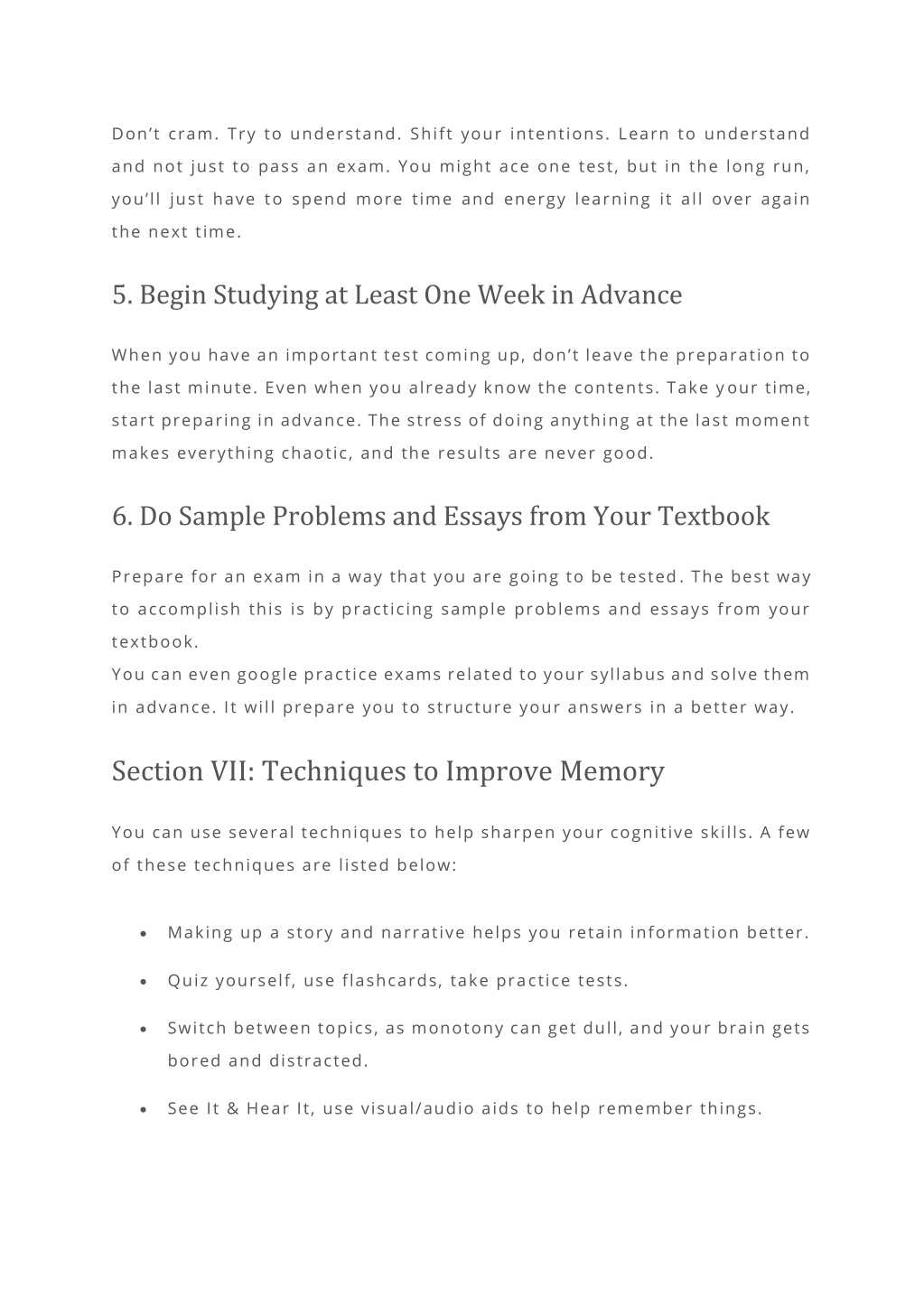 Don’t cram. Try to understand. Shift your intentions. Learn to understand and not just to pass an exam. You might ace one test, but in the long run, you’ll just have to spend more time and energy learning it all over again the next time.

5. Begin Studying at Least One Week in Advance

When you have an important test coming up, don’t leave the preparation to the last minute. Even when you already know the contents. Take your time, start preparing in advance. The stress of doing anything at the last moment makes everything chaotic, and the results are never good.

6. Do Sample Problems and Essays from Your Textbook

Prepare for an exam in a way that you are going to be tested. The best way to accomplish this is by practicing sample problems and essays from your textbook.
You can even google practice exams related to your syllabus and solve them in advance. It will prepare you to structure your answers in a better way.

Section VII: Techniques to Improve Memory

You can use several techniques to help sharpen your cognitive skills. A few of these techniques are listed below:

• Making up a story and narrative helps you retain information better.

• Quiz yourself, use flashcards, take practice tests.

• Switch between topics, as monotony can get dull, and your brain gets bored and distracted.

• See It & Hear It, use visual/audio aids to help remember things.